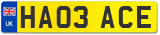 UK
HA03 ACE